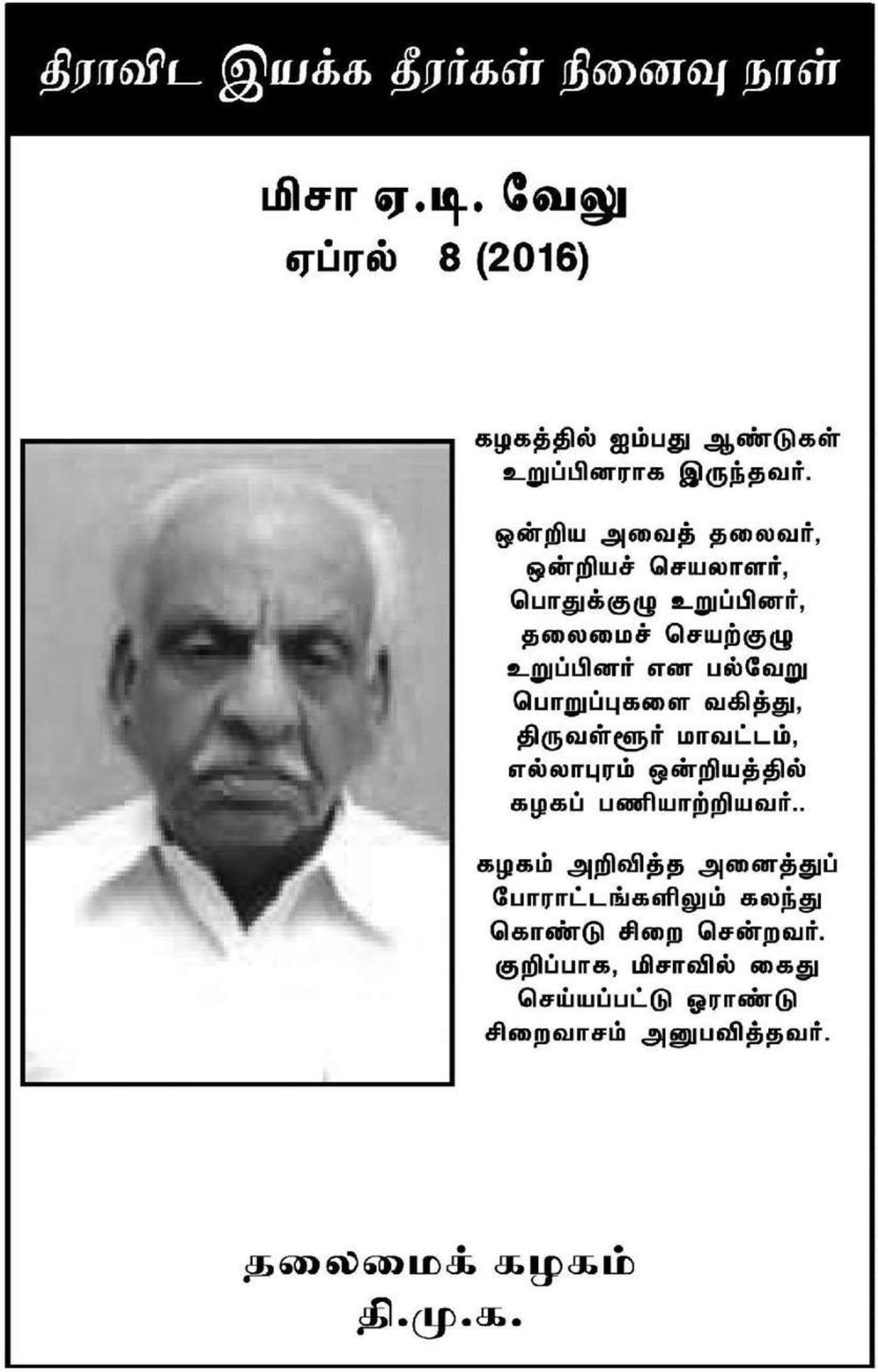 திராவிட இயக்க தீரர்கள் நினைவு நாள்

மிசா ஏ.டி. வேலு
ஏப்ரல் 8 (2016)

கழகத்தில் ஐம்பது ஆண்டுகள் உறுப்பினராக இருந்தவர்.

ஒன்றிய அவைத் தலைவர், ஒன்றியச் செயலாளர், பொதுக்குழு உறுப்பினர், தலைமைச் செயற்குழு உறுப்பினர் என பல்வேறு பொறுப்புகளை வகித்து, திருவள்ளூர் மாவட்டம், எல்லாபுரம் ஒன்றியத்தில் கழகப் பணியாற்றியவர்..

கழகம் அறிவித்த அனைத்துப் போராட்டங்களிலும் கலந்து கொண்டு சிறை சென்றவர். குறிப்பாக, மிசாவில் கைது செய்யப்பட்டு ஓராண்டு சிறைவாசம் அனுபவித்தவர்.

தலைமைக் கழகம்
தி.மு.க.